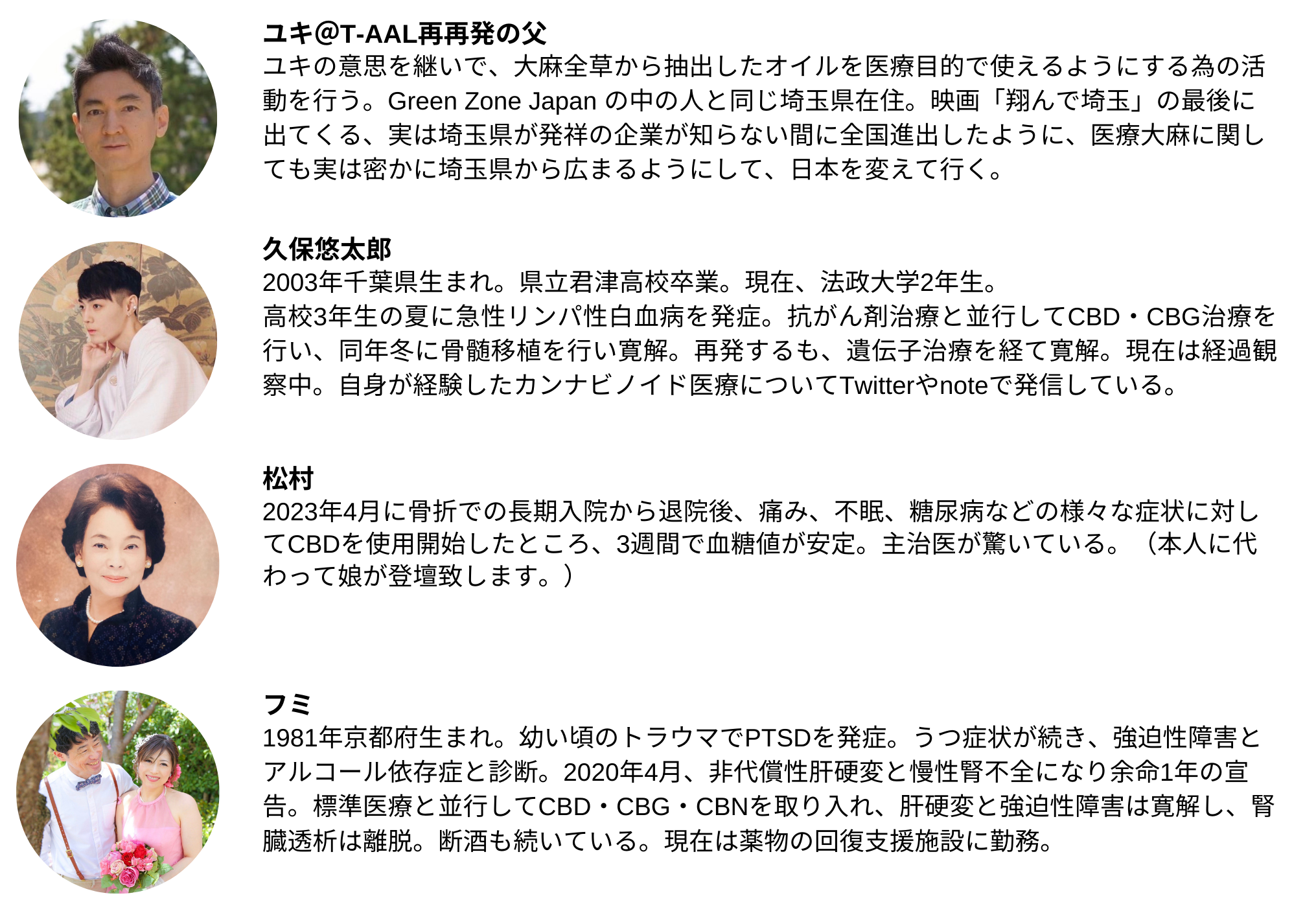 ユキ@T-AAL再再発の父
ユキの意思を継いで、大麻全草から抽出したオイルを医療目的で使えるようにする為の活動を行う。Green Zone Japanの中の人と同じ埼玉県在住。映画「翔んで埼玉」の最後に出てくる、実は埼玉県が発祥の企業が知らない間に全国進出したように、医療大麻に関しても実は密かに埼玉県から広まるようにして、日本を変えて行く。

久保悠太郎
2003年千葉県生まれ。県立君津高校卒業。現在、法政大学2年生。
高校3年生の夏に急性リンパ性白血病を発症。抗がん剤治療と並行してCBD・CBG治療を行い、同年冬に骨髄移植を行い寛解。再発するも、遺伝子治療を経て寛解。現在は経過観察中。自身が経験したカンナビノイド医療についてTwitterやnoteで発信している。

松村
2023年4月に骨折での長期入院から退院後、痛み、不眠、糖尿病などの様々な症状に対してCBDを使用開始したところ、3週間で血糖値が安定。主治医が驚いている。（本人に代わって娘が登壇致します。）

フミ
1981年京都府生まれ。幼い頃のトラウマでPTSDを発症。うつ症状が続き、強迫性障害とアルコール依存症と診断。2020年4月、非代償性肝硬変と慢性腎不全になり余命1年の宣告。標準医療と並行してCBD・CBG・CBNを取り入れ、肝硬変と強迫性障害は寛解し、腎臓透析は離脱。断酒も続いている。現在は薬物の回復支援施設に勤務。